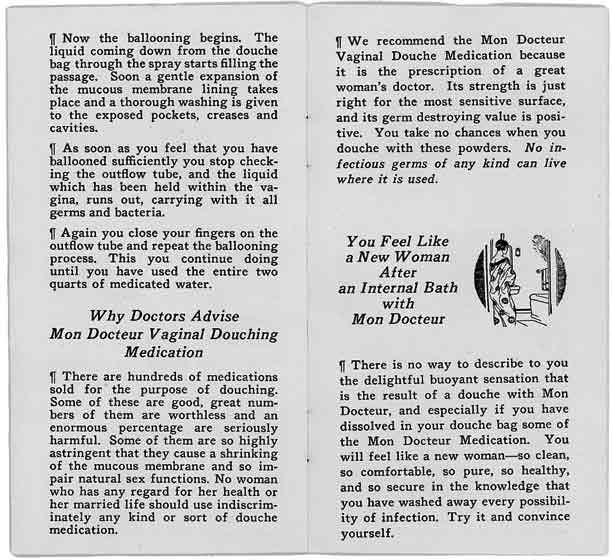 ¶ Now the ballooning begins. The liquid coming down from the douche bag through the spray starts filling the passage. Soon a gentle expansion of the mucous membrane lining takes place and a thorough washing is given to the exposed pockets, creases and cavities.

¶ As soon as you feel that you have ballooned sufficiently you stop checking the outflow tube, and the liquid which has been held within the vagina, runs out, carrying with it all germs and bacteria.

¶ Again you close your fingers on the outflow tube and repeat the ballooning process. This you continue doing until you have used the entire two quarts of medicated water.

Why Doctors Advise Mon Docteur Vaginal Douching Medication

¶ There are hundreds of medications sold for the purpose of douching. Some of these are good, great numbers of them are worthless and an enormous percentage are seriously harmful. Some of them are so highly astringent that they cause a shrinking of the mucous membrane and so impair natural sex functions. No woman who has any regard for her health or her married life should use indiscriminately any kind or sort of douche medication.

¶ We recommend the Mon Docteur Vaginal Douche Medication because it is the prescription of a great woman's doctor. Its strength is just right for the most sensitive surface, and its germ destroying value is positive. You take no chances when you douche with these powders. No infectious germs of any kind can live where it is used.

You Feel Like a New Woman After an Internal Bath with Mon Docteur

¶ There is no way to describe to you the delightful buoyant sensation that is the result of a douche with Mon Docteur, and especially if you have dissolved in your douche bag some of the Mon Docteur Medication. You will feel like a new woman—so clean, so comfortable, so pure, so healthy, and so secure in the knowledge that you have washed away every possibility of infection. Try it and convince yourself.